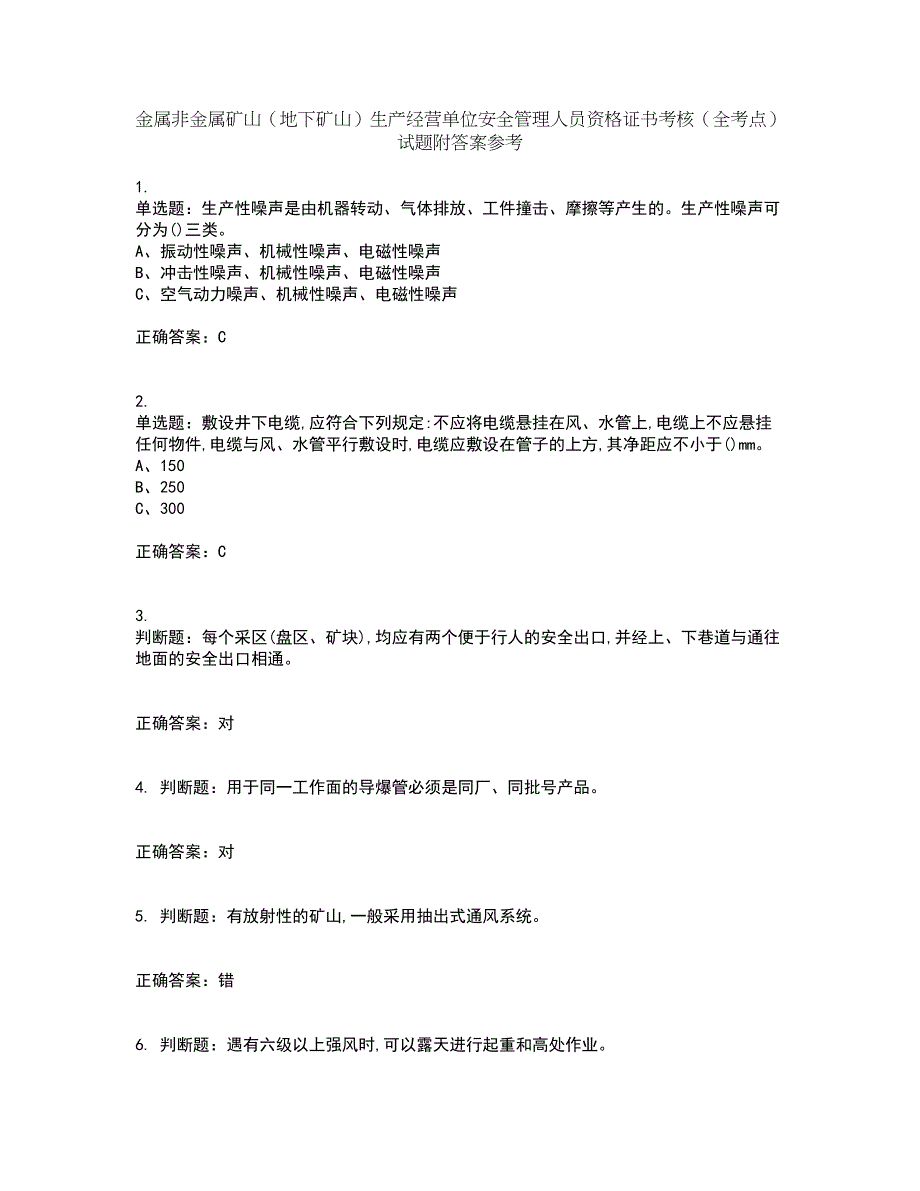 金属非金属矿山（地下矿山）生产经营单位安全管理人员资格证书考核（全考点）试题附答案参考

1.
单选题：生产性噪声是由机器转动、气体排放、工件撞击、摩擦等产生的。生产性噪声可分为()三类。
A、振动性噪声、机械性噪声、电磁性噪声
B、冲击性噪声、机械性噪声、电磁性噪声
C、空气动力噪声、机械性噪声、电磁性噪声

正确答案：C

2.
单选题：敷设井下电缆,应符合下列规定:不应将电缆悬挂在风、水管上,电缆上不应悬挂任何物件,电缆与风、水管平行敷设时,电缆应敷设在管子的上方,其净距应不小于()mm。
A、150
B、250
C、300

正确答案：C

3.
判断题：每个采区(盘区、矿块),均应有两个便于行人的安全出口,并经上、下巷道与通往地面的安全出口相通。

正确答案：对

4. 判断题：用于同一工作面的导爆管必须是同厂、同批号产品。

正确答案：对

5. 判断题：有放射性的矿山,一般采用抽出式通风系统。

正确答案：错

6. 判断题：遇有六级以上强风时,可以露天进行起重和高处作业。